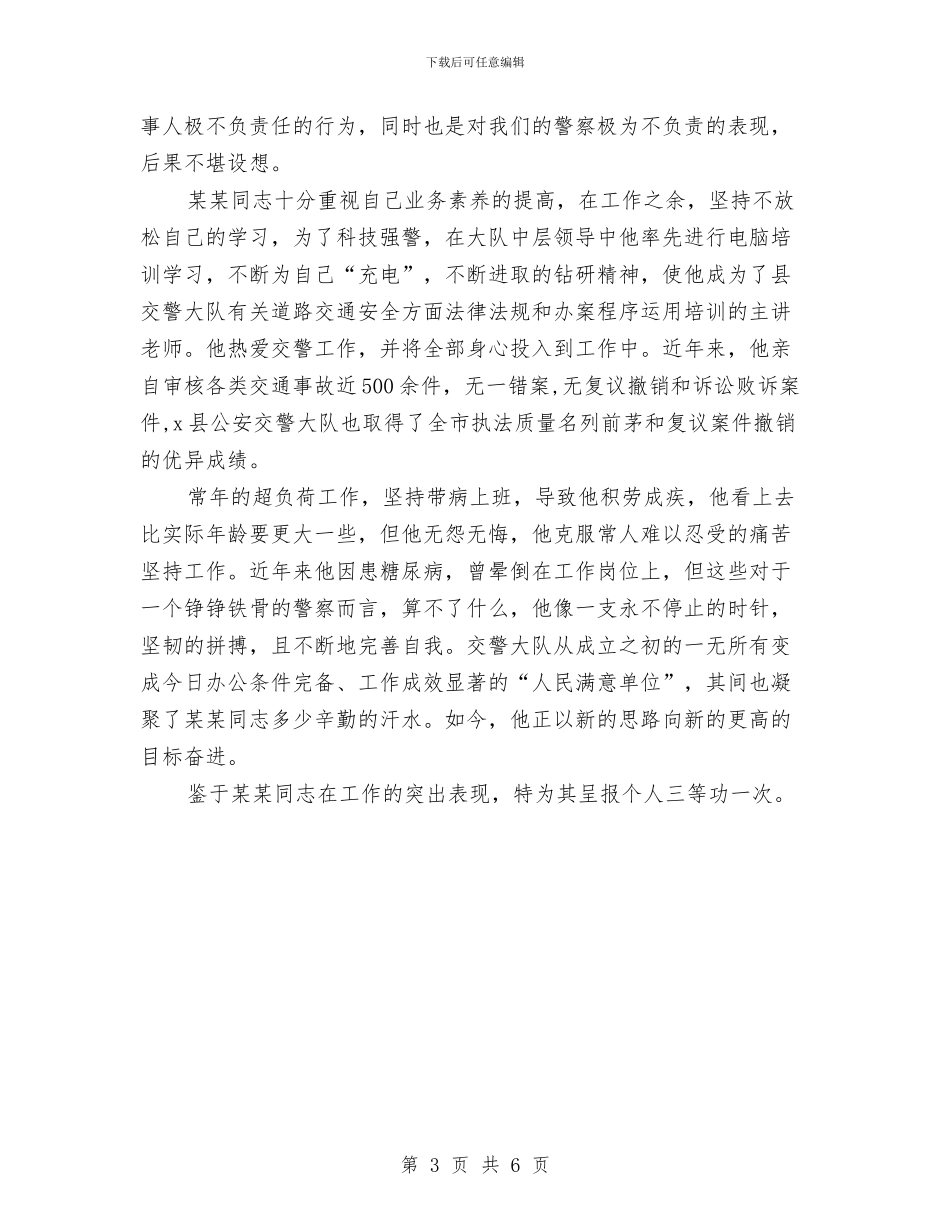 下载后可任意编辑

事人极不负责任的行为，同时也是对我们的警察极为不负责的表现，后果不堪设想。

某某同志十分重视自己业务素养的提高，在工作之余，坚持不放松自己的学习，为了科技强警，在大队中层领导中他率先进行电脑培训学习，不断为自己“充电”，不断进取的钻研精神，使他成为了县交警大队有关道路交通安全方面法律法规和办案程序运用培训的主讲老师。他热爱交警工作，并将全部身心投入到工作中。近年来，他亲自审核各类交通事故近500余件，无一错案，无复议撤销和诉讼败诉案件，x县公安交警大队也取得了全市执法质量名列前茅和复议案件撤销的优异成绩。

常年的超负荷工作，坚持带病上班，导致他积劳成疾，他看上去比实际年龄要更大一些，但他无怨无悔，他克服常人难以忍受的痛苦坚持工作。近年来他因患糖尿病，曾晕倒在工作岗位上，但这些对于一个铮铮铁骨的警察而言，算不了什么，他像一支永不停止的时针，坚韧的拼搏，且不断地完善自我。交警大队从成立之初的一无所有变成今日办公条件完备、工作成效显著的“人民满意单位”，其间也凝聚了某某同志多少辛勤的汗水。如今，他正以新的思路向新的更高的目标奋进。

鉴于某某同志在工作的突出表现，特为其呈报个人三等功一次。

第 3 页 共 6 页